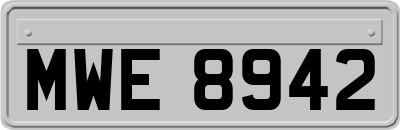 MWE 8942